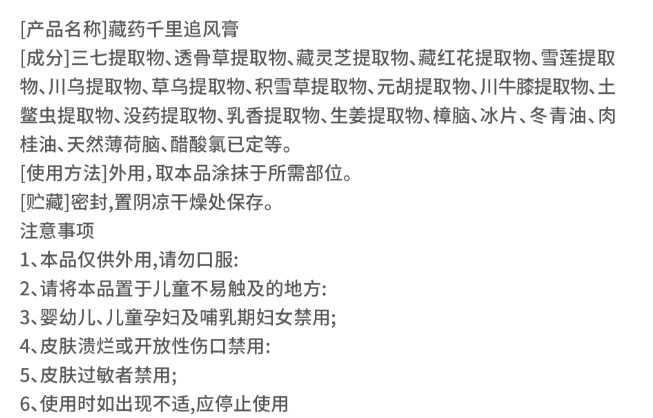 [产品名称]藏药千里追风膏
[成分]三七提取物、透骨草提取物、藏灵芝提取物、藏红花提取物、雪莲提取物、川乌提取物、草乌提取物、积雪草提取物、元胡提取物、川牛膝提取物、土鳖虫提取物、没药提取物、乳香提取物、生姜提取物、樟脑、冰片、冬青油、肉桂油、天然薄荷脑、醋酸氯已定等。
[使用方法]外用，取本品涂抹于所需部位。
[贮藏]密封,置阴凉干燥处保存。
注意事项
1、本品仅供外用,请勿口服:
2、请将本品置于儿童不易触及的地方:
3、婴幼儿、儿童孕妇及哺乳期妇女禁用;
4、皮肤溃烂或开放性伤口禁用:
5、皮肤过敏者禁用;
6、使用时如出现不适,应停止使用